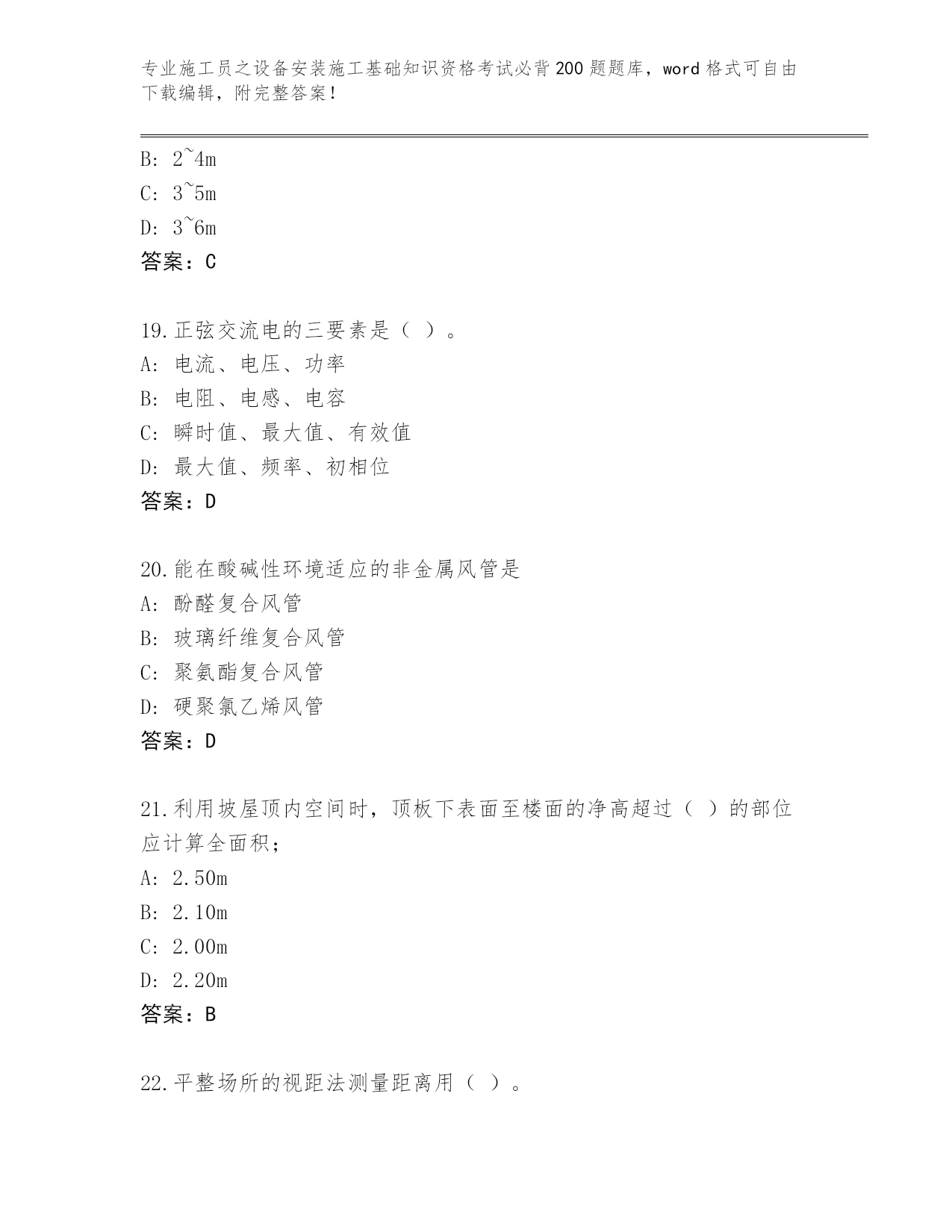 专业施工员之设备安装施工基础知识资格考试必背200题题库，word格式可自由下载编辑，附完整答案！

B: 2~4m
C: 3~5m
D: 3~6m
答案：C

19.正弦交流电的三要素是（ ）。
A: 电流、电压、功率
B: 电阻、电感、电容
C: 瞬时值、最大值、有效值
D: 最大值、频率、初相位
答案：D

20.能在酸碱性环境适应的非金属风管是
A: 酚醛复合风管
B: 玻璃纤维复合风管
C: 聚氨酯复合风管
D: 硬聚氯乙烯风管
答案：D

21.利用坡屋顶内空间时，顶板下表面至楼面的净高超过（ ）的部位应计算全面积；
A: 2.50m
B: 2.10m
C: 2.00m
D: 2.20m
答案：B

22.平整场所的视距法测量距离用（ ）。